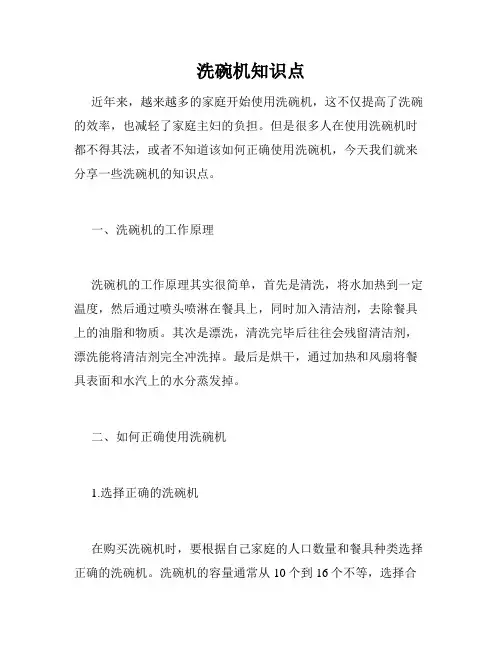 洗碗机知识点

近年来，越来越多的家庭开始使用洗碗机，这不仅提高了洗碗的效率，也减轻了家庭主妇的负担。但是很多人在使用洗碗机时都不得其法，或者不知道该如何正确使用洗碗机，今天我们就来分享一些洗碗机的知识点。

一、洗碗机的工作原理

洗碗机的工作原理其实很简单，首先是清洗，将水加热到一定温度，然后通过喷头喷淋在餐具上，同时加入清洁剂，去除餐具上的油脂和物质。其次是漂洗，清洗完毕后往往会残留清洁剂，漂洗能将清洁剂完全冲洗掉。最后是烘干，通过加热和风扇将餐具表面和水汽上的水分蒸发掉。

二、如何正确使用洗碗机

1.选择正确的洗碗机

在购买洗碗机时，要根据自己家庭的人口数量和餐具种类选择正确的洗碗机。洗碗机的容量通常从 10 个到 16 个不等，选择合